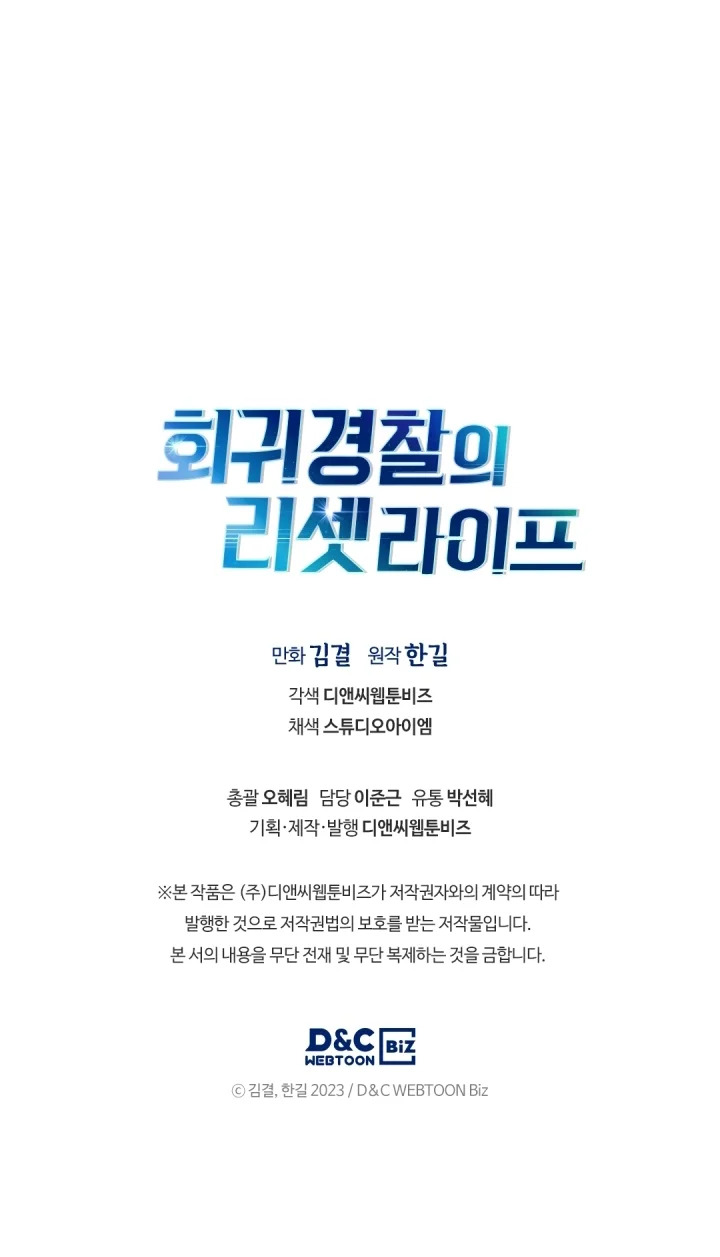 회귀경찰의
리셋라이프

만화 김결 원작 한길
각색 디앤씨웹툰비즈
채색 스튜디오아이엠

총괄 오혜림 담당 이준근 유통 박선혜
기획·제작·발행 디앤씨웹툰비즈

※본 작품은 (주)디앤씨웹툰비즈가 저작권자와의 계약의 따라 발행한 것으로 저작권법의 보호를 받는 저작물입니다. 본 서의 내용을 무단 전재 및 무단 복제하는 것을 금합니다.

D&C WEBTOON Biz

ⓒ 김결, 한길 2023 / D&C WEBTOON Biz